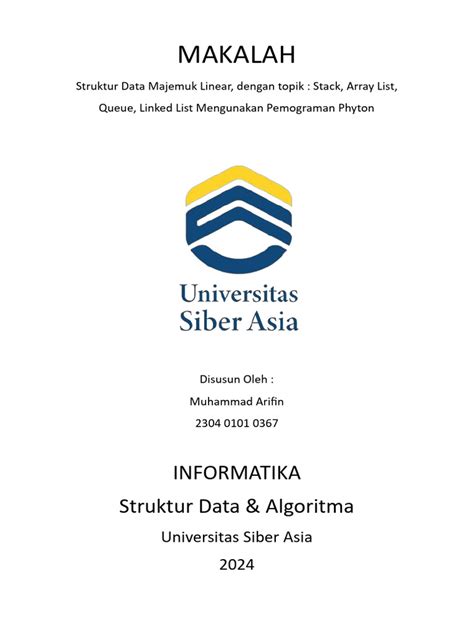 MAKALAH

Struktur Data Majemuk Linear, dengan topik : Stack, Array List, Queue, Linked List Mengunakan Pemograman Phyton

Universitas Siber Asia

Disusun Oleh :

Muhammad Arifin

2304 0101 0367

INFORMATIKA

Struktur Data & Algoritma

Universitas Siber Asia

2024